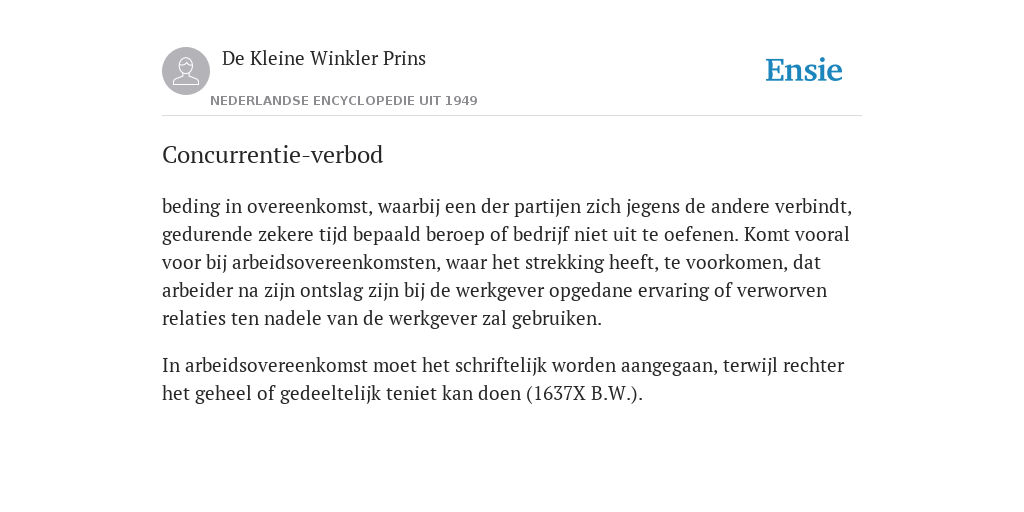 De Kleine Winkler Prins

NEDERLANDSE ENCYCLOPEDIE UIT 1949

Ensie

Concurrentie-verbod

beding in overeenkomst, waarbij een der partijen zich jegens de andere verbindt, gedurende zekere tijd bepaald beroep of bedrijf niet uit te oefenen. Komt vooral voor bij arbeidsovereenkomsten, waar het strekking heeft, te voorkomen, dat arbeider na zijn ontslag zijn bij de werkgever opgedane ervaring of verworven relaties ten nadele van de werkgever zal gebruiken.

In arbeidsovereenkomst moet het schriftelijk worden aangegaan, terwijl rechter het geheel of gedeeltelijk teniet kan doen (1637X B.W.).